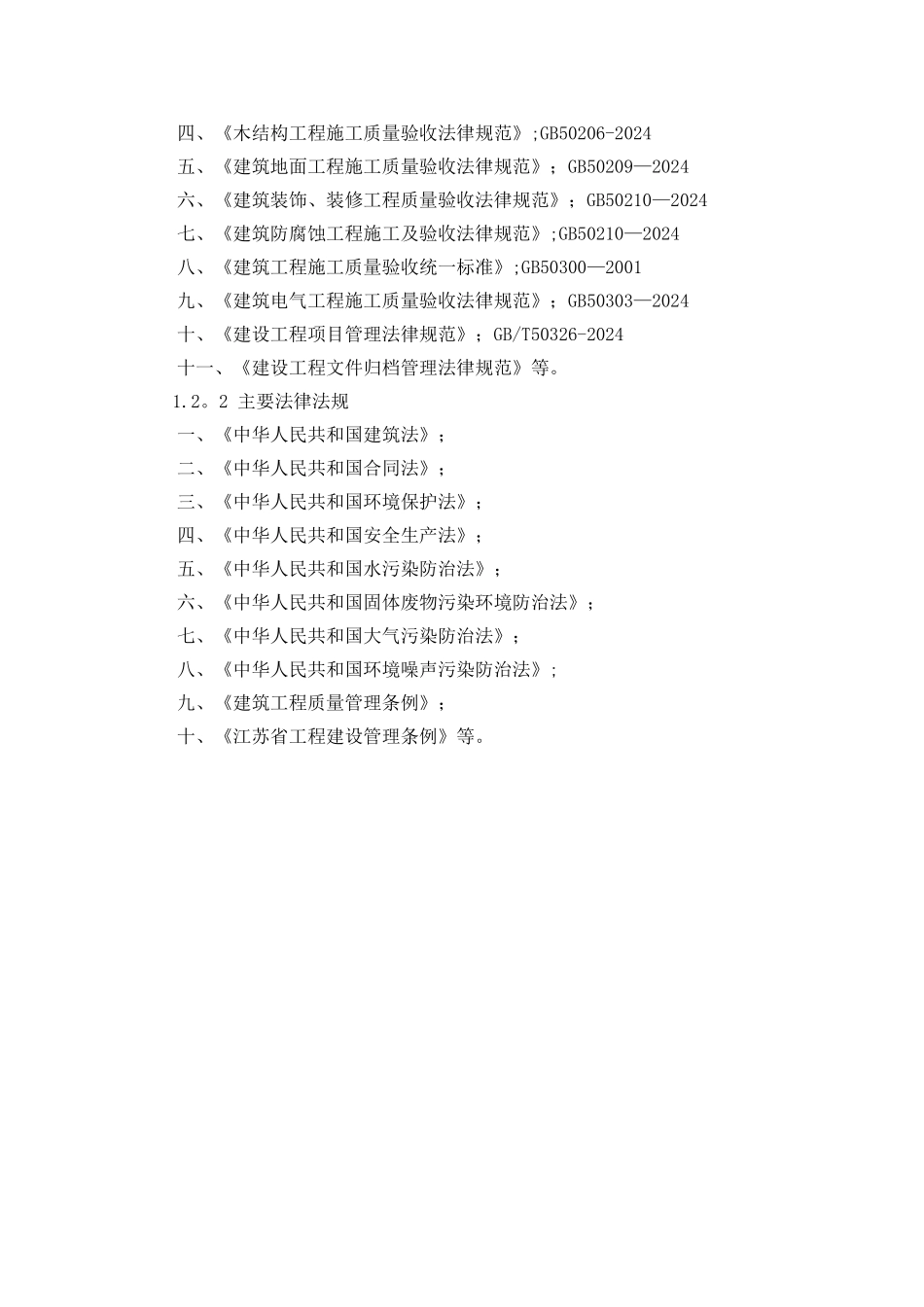 四、《木结构工程施工质量验收法律规范》;GB50206-2024

五、《建筑地面工程施工质量验收法律规范》；GB50209—2024

六、《建筑装饰、装修工程质量验收法律规范》；GB50210—2024

七、《建筑防腐蚀工程施工及验收法律规范》;GB50210—2024

八、《建筑工程施工质量验收统一标准》;GB50300—2001

九、《建筑电气工程施工质量验收法律规范》；GB50303—2024

十、《建设工程项目管理法律规范》；GB/T50326-2024

十一、《建设工程文件归档管理法律规范》等。

1.2。2 主要法律法规

一、《中华人民共和国建筑法》；

二、《中华人民共和国合同法》；

三、《中华人民共和国环境保护法》；

四、《中华人民共和国安全生产法》；

五、《中华人民共和国水污染防治法》；

六、《中华人民共和国固体废物污染环境防治法》；

七、《中华人民共和国大气污染防治法》；

八、《中华人民共和国环境噪声污染防治法》;

九、《建筑工程质量管理条例》；

十、《江苏省工程建设管理条例》等。